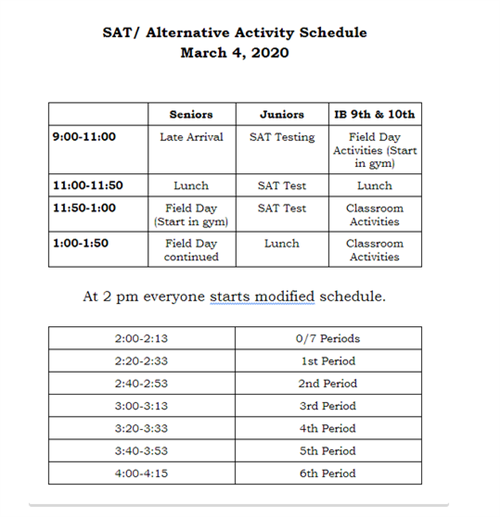 SAT/ Alternative Activity Schedule
March 4, 2020

| | Seniors | Juniors | IB 9th & 10th |
|---|---|---|---|
| 9:00-11:00 | Late Arrival | SAT Testing | Field Day Activities (Start in gym) |
| 11:00-11:50 | Lunch | SAT Test | Lunch |
| 11:50-1:00 | Field Day (Start in gym) | SAT Test | Classroom Activities |
| 1:00-1:50 | Field Day continued | Lunch | Classroom Activities |

At 2 pm everyone starts modified schedule.

| 2:00-2:13 | 0/7 Periods |
|---|---|
| 2:20-2:33 | 1st Period |
| 2:40-2:53 | 2nd Period |
| 3:00-3:13 | 3rd Period |
| 3:20-3:33 | 4th Period |
| 3:40-3:53 | 5th Period |
| 4:00-4:15 | 6th Period |